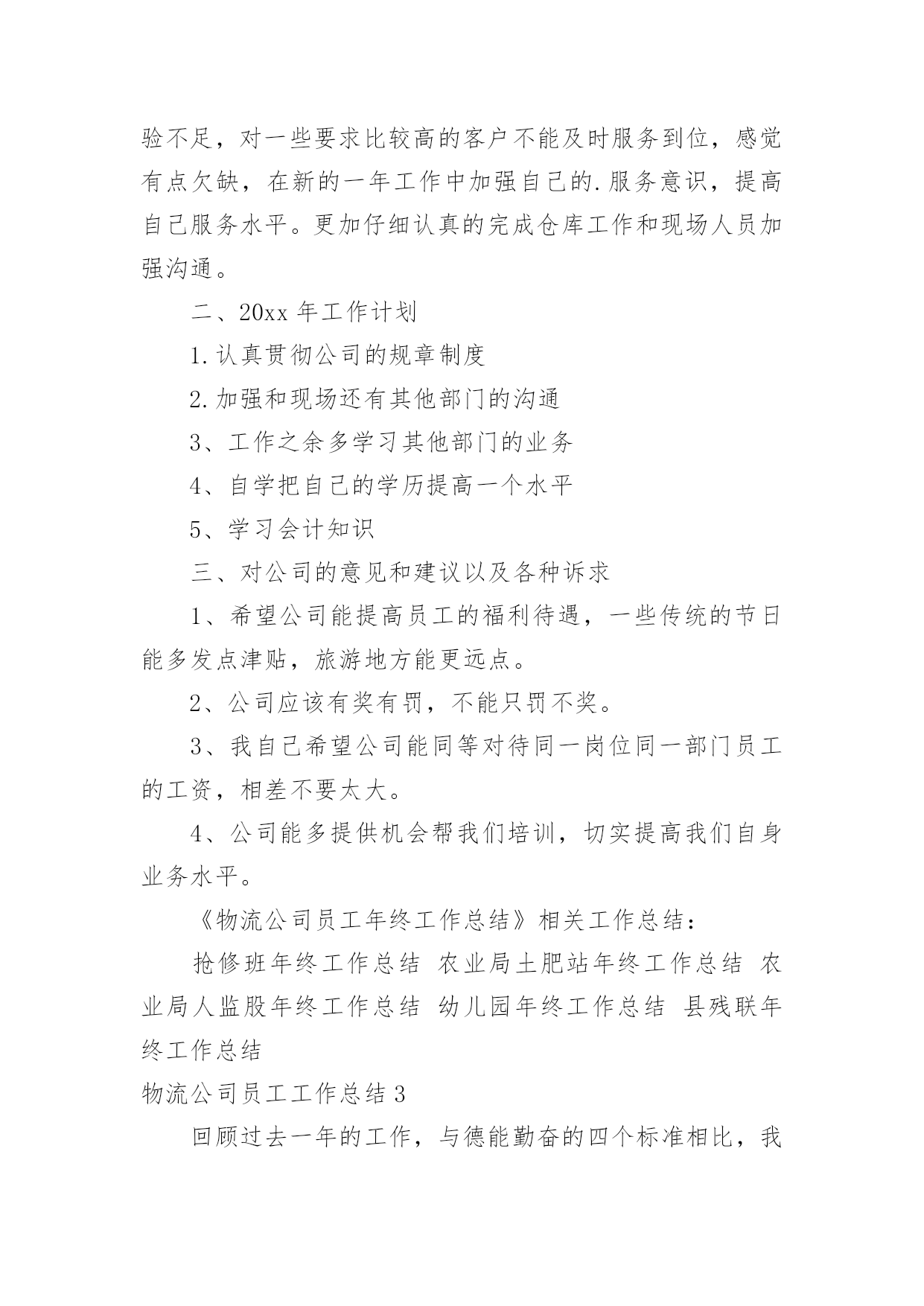 验不足，对一些要求比较高的客户不能及时服务到位，感觉有点欠缺，在新的一年工作中加强自己的.服务意识，提高自己服务水平。更加仔细认真的完成仓库工作和现场人员加强沟通。

二、20xx 年工作计划

1.认真贯彻公司的规章制度

2.加强和现场还有其他部门的沟通

3、工作之余多学习其他部门的业务

4、自学把自己的学历提高一个水平

5、学习会计知识

三、对公司的意见和建议以及各种诉求

1、希望公司能提高员工的福利待遇，一些传统的节日能多发点津贴，旅游地方能更远点。

2、公司应该有奖有罚，不能只罚不奖。

3、我自己希望公司能同等对待同一岗位同一部门员工的工资，相差不要太大。

4、公司能多提供机会帮我们培训，切实提高我们自身业务水平。

《物流公司员工年终工作总结》相关工作总结：

抢修班年终工作总结 农业局土肥站年终工作总结 农业局人监股年终工作总结 幼儿园年终工作总结 县残联年终工作总结

物流公司员工工作总结 3

回顾过去一年的工作，与德能勤奋的四个标准相比，我